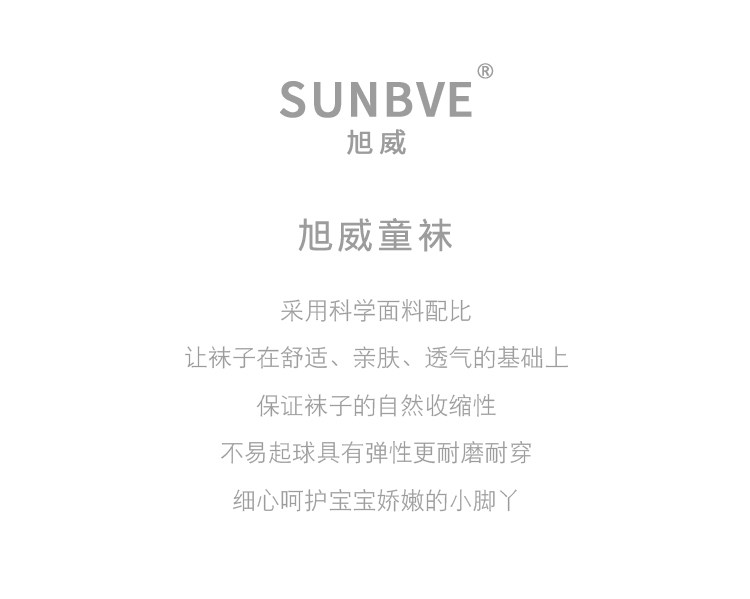 SUNBVE®
旭威

旭威童袜

采用科学面料配比

让袜子在舒适、亲肤、透气的基础上

保证袜子的自然收缩性

不易起球具有弹性更耐磨耐穿

细心呵护宝宝娇嫩的小脚丫